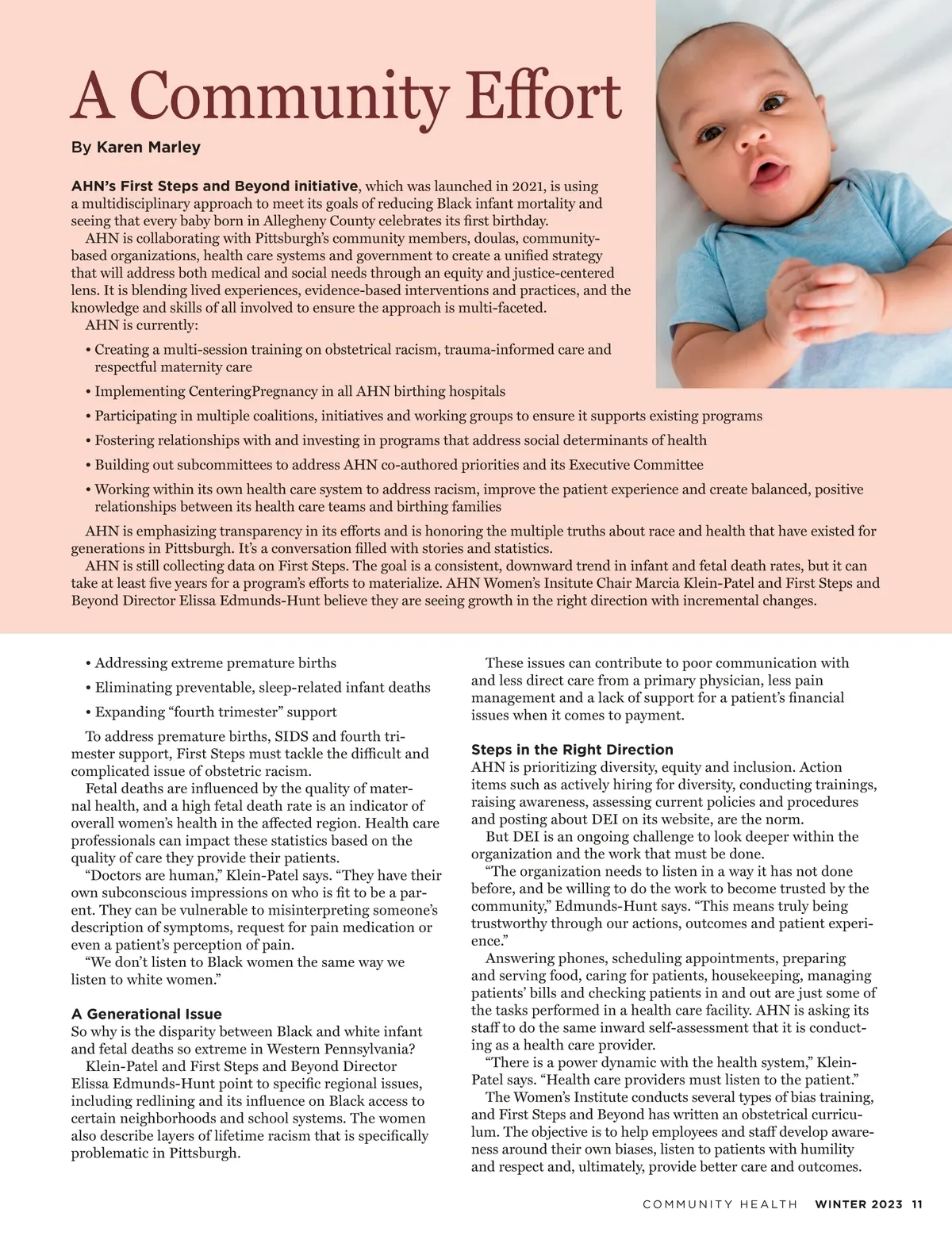 A Community Effort

By Karen Marley

AHN's First Steps and Beyond initiative, which was launched in 2021, is using a multidisciplinary approach to meet its goals of reducing Black infant mortality and seeing that every baby born in Allegheny County celebrates its first birthday.

AHN is collaborating with Pittsburgh's community members, doulas, community-based organizations, health care systems and government to create a unified strategy that will address both medical and social needs through an equity and justice-centered lens. It is blending lived experiences, evidence-based interventions and practices, and the knowledge and skills of all involved to ensure the approach is multi-faceted.

AHN is currently:

• Creating a multi-session training on obstetrical racism, trauma-informed care and respectful maternity care

• Implementing CenteringPregnancy in all AHN birthing hospitals

• Participating in multiple coalitions, initiatives and working groups to ensure it supports existing programs

• Fostering relationships with and investing in programs that address social determinants of health

• Building out subcommittees to address AHN co-authored priorities and its Executive Committee

• Working within its own health care system to address racism, improve the patient experience and create balanced, positive relationships between its health care teams and birthing families

AHN is emphasizing transparency in its efforts and is honoring the multiple truths about race and health that have existed for generations in Pittsburgh. It's a conversation filled with stories and statistics.

AHN is still collecting data on First Steps. The goal is a consistent, downward trend in infant and fetal death rates, but it can take at least five years for a program's efforts to materialize. AHN Women's Insitute Chair Marcia Klein-Patel and First Steps and Beyond Director Elissa Edmunds-Hunt believe they are seeing growth in the right direction with incremental changes.

• Addressing extreme premature births

• Eliminating preventable, sleep-related infant deaths

• Expanding "fourth trimester" support

To address premature births, SIDS and fourth trimester support, First Steps must tackle the difficult and complicated issue of obstetric racism.

Fetal deaths are influenced by the quality of maternal health, and a high fetal death rate is an indicator of overall women's health in the affected region. Health care professionals can impact these statistics based on the quality of care they provide their patients.

"Doctors are human," Klein-Patel says. "They have their own subconscious impressions on who is fit to be a parent. They can be vulnerable to misinterpreting someone's description of symptoms, request for pain medication or even a patient's perception of pain.

"We don't listen to Black women the same way we listen to white women."

A Generational Issue

So why is the disparity between Black and white infant and fetal deaths so extreme in Western Pennsylvania?

Klein-Patel and First Steps and Beyond Director Elissa Edmunds-Hunt point to specific regional issues, including redlining and its influence on Black access to certain neighborhoods and school systems. The women also describe layers of lifetime racism that is specifically problematic in Pittsburgh.

These issues can contribute to poor communication with and less direct care from a primary physician, less pain management and a lack of support for a patient's financial issues when it comes to payment.

Steps in the Right Direction

AHN is prioritizing diversity, equity and inclusion. Action items such as actively hiring for diversity, conducting trainings, raising awareness, assessing current policies and procedures and posting about DEI on its website, are the norm.

But DEI is an ongoing challenge to look deeper within the organization and the work that must be done.

"The organization needs to listen in a way it has not done before, and be willing to do the work to become trusted by the community," Edmunds-Hunt says. "This means truly being trustworthy through our actions, outcomes and patient experience."

Answering phones, scheduling appointments, preparing and serving food, caring for patients, housekeeping, managing patients' bills and checking patients in and out are just some of the tasks performed in a health care facility. AHN is asking its staff to do the same inward self-assessment that it is conducting as a health care provider.

"There is a power dynamic with the health system," Klein-Patel says. "Health care providers must listen to the patient."

The Women's Institute conducts several types of bias training, and First Steps and Beyond has written an obstetrical curriculum. The objective is to help employees and staff develop awareness around their own biases, listen to patients with humility and respect and, ultimately, provide better care and outcomes.

COMMUNITY HEALTH WINTER 2023 11